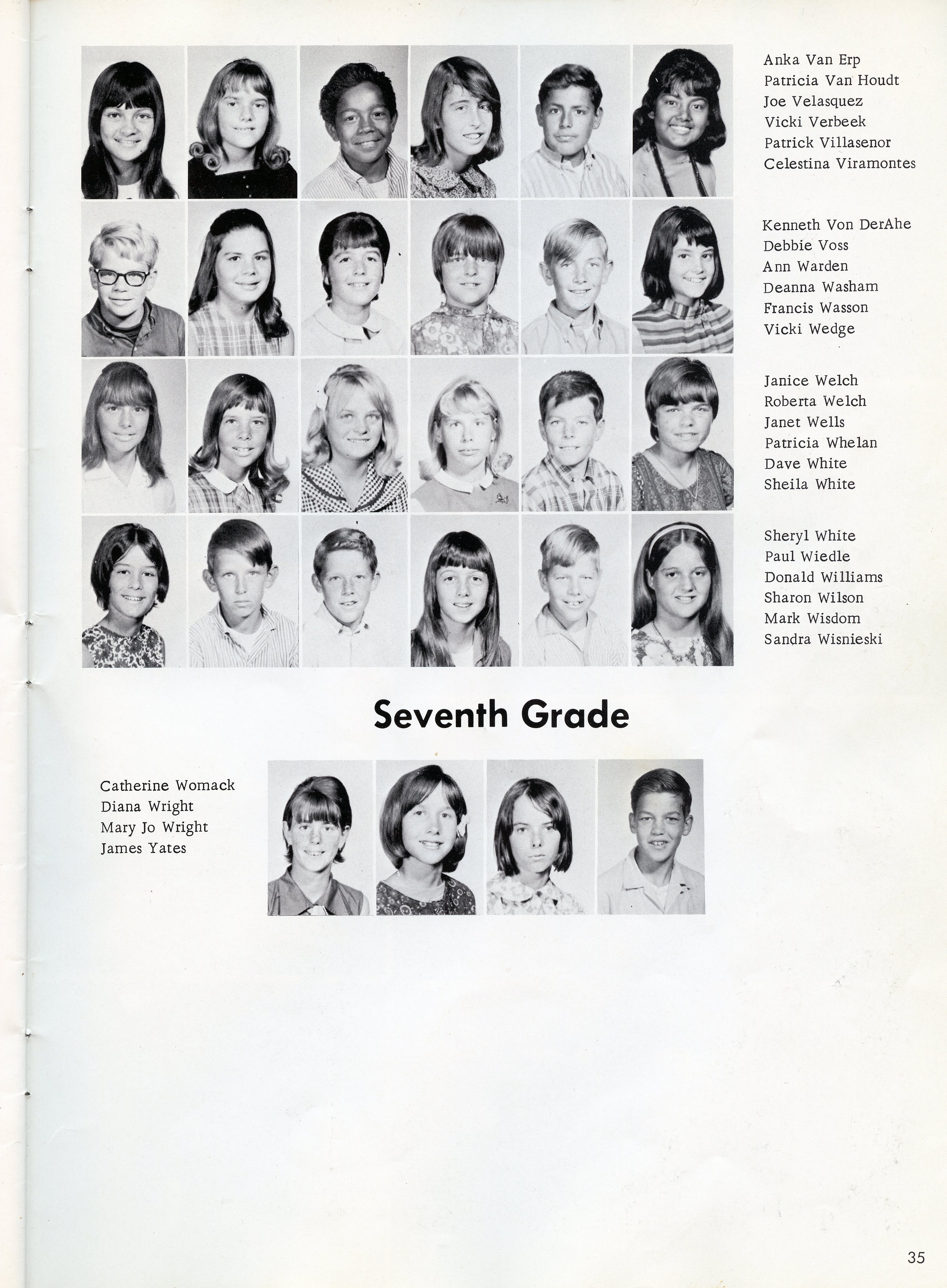 Anka Van Erp
Patricia Van Houdt
Joe Velasquez
Vicki Verbeek
Patrick Villasenor
Celestina Viramontes

Kenneth Von DerAhe
Debbie Voss
Ann Warden
Deanna Washam
Francis Wasson
Vicki Wedge

Janice Welch
Roberta Welch
Janet Wells
Patricia Whelan
Dave White
Sheila White

Sheryl White
Paul Wiedle
Donald Williams
Sharon Wilson
Mark Wisdom
Sandra Wisnieski

Seventh Grade

Catherine Womack
Diana Wright
Mary Jo Wright
James Yates

35